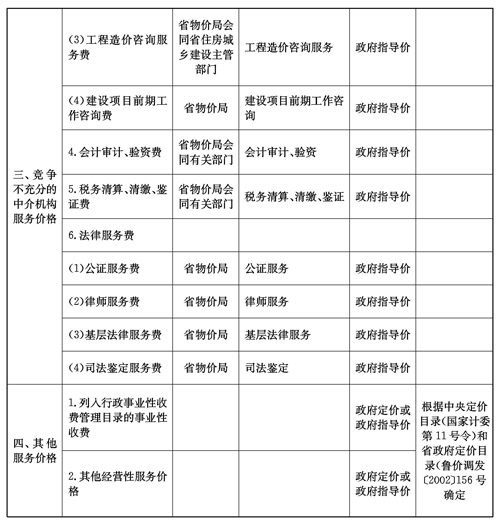 | | | | | | |
|---|---|---|---|---|---|
| 三、竞争不充分的中介机构服务价格 | (3)工程造价咨询服务费 | 省物价局会同省住房城乡建设主管部门 | 工程造价咨询服务 | 政府指导价 | |
| | (4)建设项目前期工作咨询费 | 省物价局 | 建设项目前期工作咨询 | 政府指导价 | |
| | 4.会计审计、验资费 | 省物价局会同有关部门 | 会计审计、验资 | 政府指导价 | |
| | 5.税务清算、清缴、鉴证费 | 省物价局会同有关部门 | 税务清算、清缴、鉴证 | 政府指导价 | |
| | 6.法律服务费 | | | | |
| | (1)公证服务费 | 省物价局 | 公证服务 | 政府指导价 | |
| | (2)律师服务费 | 省物价局 | 律师服务 | 政府指导价 | |
| | (3)基层法律服务费 | 省物价局 | 基层法律服务 | 政府指导价 | |
| | (4)司法鉴定服务费 | 省物价局 | 司法鉴定 | 政府指导价 | |
| 四、其他服务价格 | 1.列入行政事业性收费管理目录的事业性收费 | | | 政府定价或政府指导价 | 根据中央定价目录(国家计委第11号令)和省政府定价目录(鲁价调发〔2002〕156号确定 |
| | 2.其他经营性服务价格 | | | 政府定价或政府指导价 | |